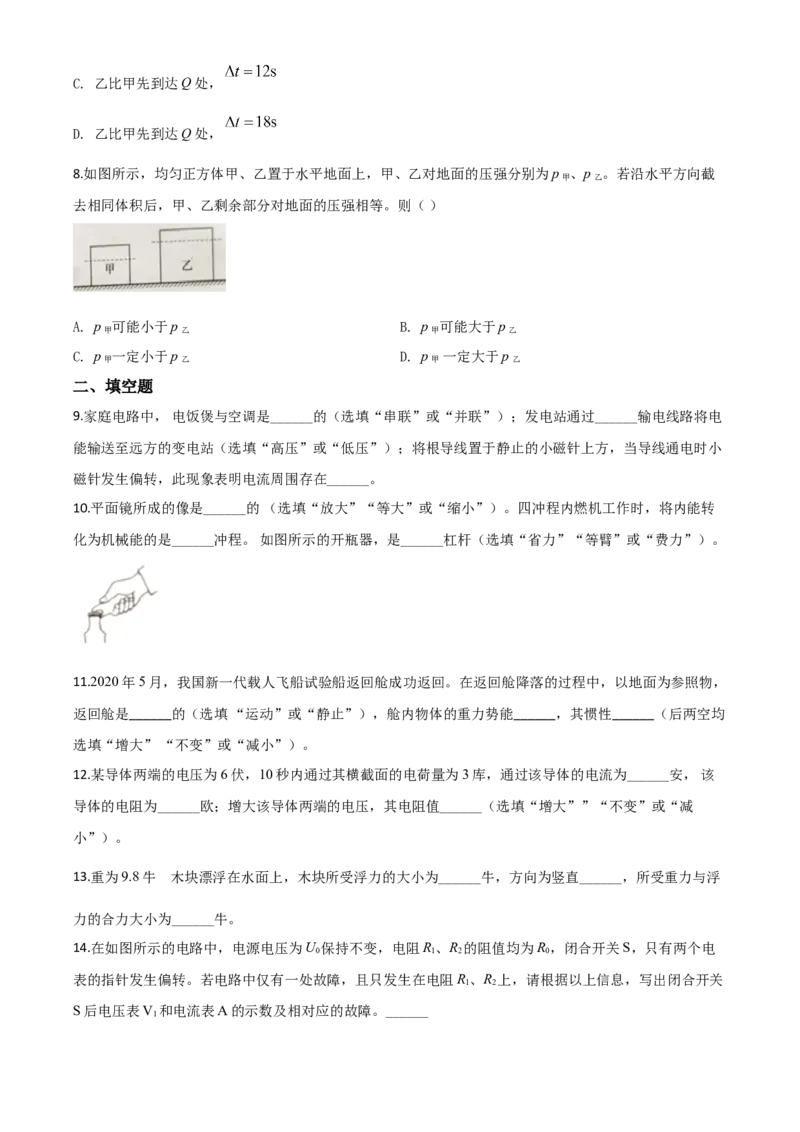 C. 乙比甲先到达$Q$处，$\Delta t=12s$

D. 乙比甲先到达$Q$处，$\Delta t=18s$

8.如图所示，均匀正方体甲、乙置于水平地面上，甲、乙对地面的压强分别为$p_{甲}$、$p_{乙}$。若沿水平方向截去相同体积后，甲、乙剩余部分对地面的压强相等。则（ ）

甲
乙

A. $p_{甲}$可能小于$p_{乙}$
B. $p_{甲}$可能大于$p_{乙}$
C. $p_{甲}$一定小于$p_{乙}$
D. $p_{甲}$一定大于$p_{乙}$

二、填空题

9.家庭电路中，电饭煲与空调是____的（选填“串联”或“并联”）；发电站通过____输电线路将电能输送至远方的变电站（选填“高压”或“低压”）；将根导线置于静止的小磁针上方，当导线通电时小磁针发生偏转，此现象表明电流周围存在____。

10.平面镜所成的像是____的（选填“放大”“等大”或“缩小”）。四冲程内燃机工作时，将内能转化为机械能的是____冲程。如图所示的开瓶器，是____杠杆（选填“省力”“等臂”或“费力”）。

11.2020年5月，我国新一代载人飞船试验船返回舱成功返回。在返回舱降落的过程中，以地面为参照物，返回舱是____的（选填“运动”或“静止”），舱内物体的重力势能____，其惯性____（后两空均选填“增大”“不变”或“减小”）。

12.某导体两端的电压为6伏，10秒内通过其横截面的电荷量为3库，通过该导体的电流为____安，该导体的电阻为____欧；增大该导体两端的电压，其电阻值____（选填“增大”“不变”或“减小”）。

13.重为9.8牛 木块漂浮在水面上，木块所受浮力的大小为____牛，方向为竖直____，所受重力与浮力的合力大小为____牛。

14.在如图所示的电路中，电源电压为$U_0$保持不变，电阻$R_1$、$R_2$的阻值均为$R_0$，闭合开关S，只有两个电表的指针发生偏转。若电路中仅有一处故障，且只发生在电阻$R_1$、$R_2$上，请根据以上信息，写出闭合开关S后电压表$V_1$和电流表A的示数及相对应的故障。____